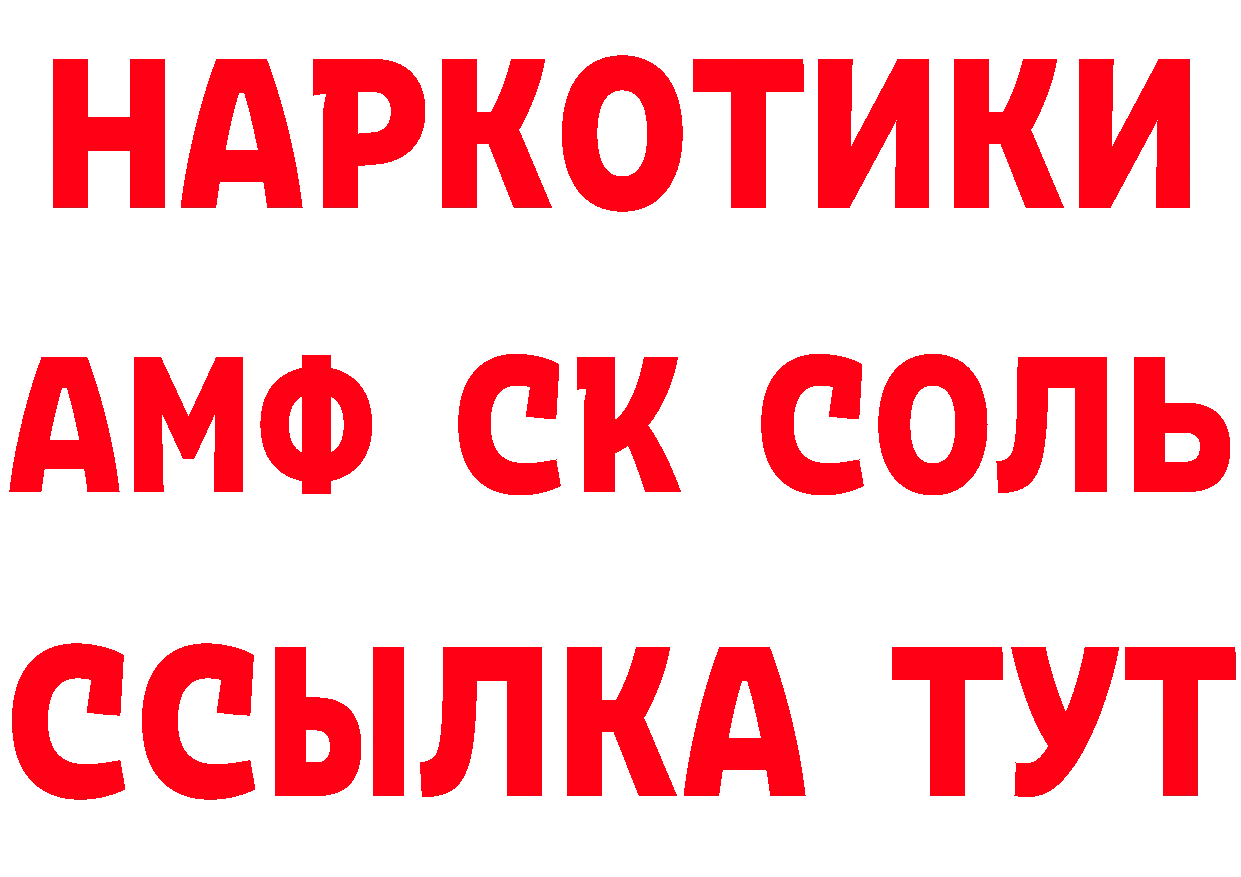 НАРКОТИКИ

АМФ СК СОЛЬ

ССЫЛКА ТУТ